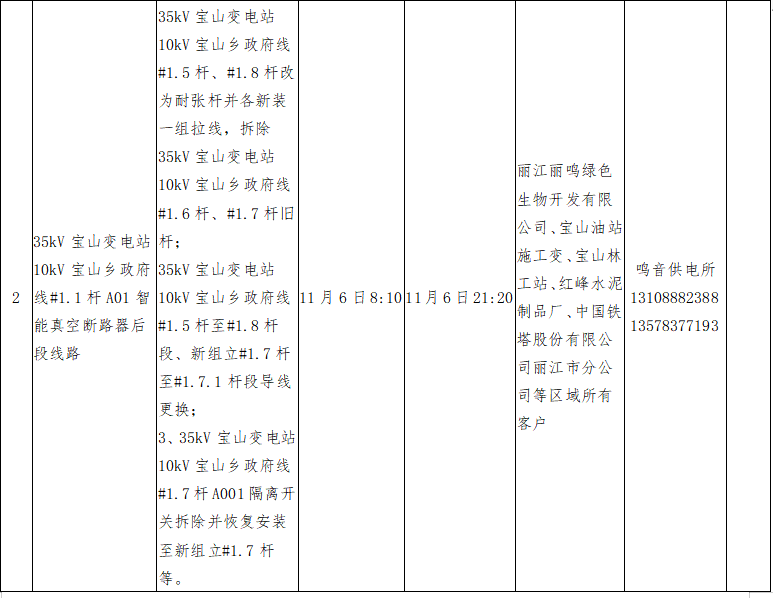 | 2 | 35kV宝山变电站10kV宝山乡政府线#1.1杆A01智能真空断路器后段线路 | 35kV宝山变电站10kV宝山乡政府线#1.5杆、#1.8杆改为耐张杆并各新装一组拉线，拆除35kV宝山变电站10kV宝山乡政府线#1.6杆、#1.7杆旧杆；35kV宝山变电站10kV宝山乡政府线#1.5杆至#1.8杆段、新组立#1.7杆至#1.7.1杆段导线更换；3、35kV宝山变电站10kV宝山乡政府线#1.7杆A001隔离开关拆除并恢复安装至新组立#1.7杆等。 | 11月6日8:10 | 11月6日21:20 | 丽江丽鸣绿色生物开发有限公司、宝山油站施工变、宝山林工站、红峰水泥制品厂、中国铁塔股份有限公司丽江市分公司等区域所有客户 | 鸣音供电所 13108882388 13578377193 |  |
|---|---|---|---|---|---|---|---|